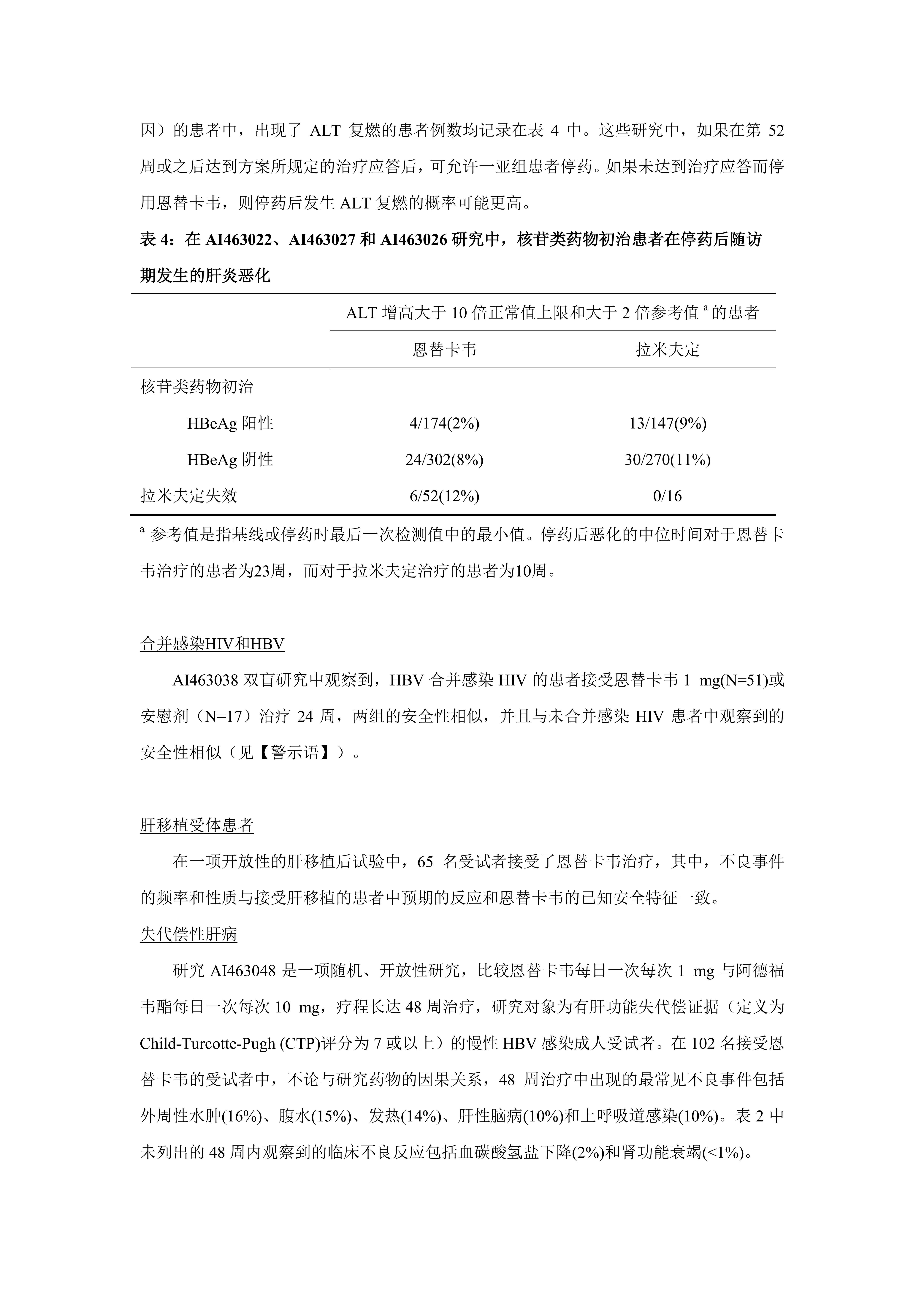 因）的患者中，出现了 ALT 复燃的患者例数均记录在表 4 中。这些研究中，如果在第 52 周或之后达到方案所规定的治疗应答后，可允许一亚组患者停药。如果未达到治疗应答而停用恩替卡韦，则停药后发生 ALT 复燃的概率可能更高。

表 4：在 AI463022、AI463027 和 AI463026 研究中，核苷类药物初治患者在停药后随访期发生的肝炎恶化

| | ALT 增高大于 10 倍正常值上限和大于 2 倍参考值 $^a$ 的患者 | |
|---|---|---|
| | 恩替卡韦 | 拉米夫定 |
| 核苷类药物初治 | | |
| HBeAg 阳性 | 4/174(2%) | 13/147(9%) |
| HBeAg 阴性 | 24/302(8%) | 30/270(11%) |
| 拉米夫定失效 | 6/52(12%) | 0/16 |

$^a$ 参考值是指基线或停药时最后一次检测值中的最小值。停药后恶化的中位时间对于恩替卡韦治疗的患者为23周，而对于拉米夫定治疗的患者为10周。

合并感染HIV和HBV

AI463038 双盲研究中观察到，HBV 合并感染 HIV 的患者接受恩替卡韦 1 mg(N=51)或安慰剂（N=17）治疗 24 周，两组的安全性相似，并且与未合并感染 HIV 患者中观察到的安全性相似（见【警示语】）。

肝移植受体患者

在一项开放性的肝移植后试验中，65 名受试者接受了恩替卡韦治疗，其中，不良事件的频率和性质与接受肝移植的患者中预期的反应和恩替卡韦的已知安全特征一致。

失代偿性肝病

研究 AI463048 是一项随机、开放性研究，比较恩替卡韦每日一次每次 1 mg 与阿德福韦酯每日一次每次 10 mg，疗程长达 48 周治疗，研究对象为有肝功能失代偿证据（定义为 Child-Turcotte-Pugh (CTP)评分为 7 或以上）的慢性 HBV 感染成人受试者。在 102 名接受恩替卡韦的受试者中，不论与研究药物的因果关系，48 周治疗中出现的最常见不良事件包括外周性水肿(16%)、腹水(15%)、发热(14%)、肝性脑病(10%)和上呼吸道感染(10%)。表 2 中未列出的 48 周内观察到的临床不良反应包括血碳酸氢盐下降(2%)和肾功能衰竭(<1%)。